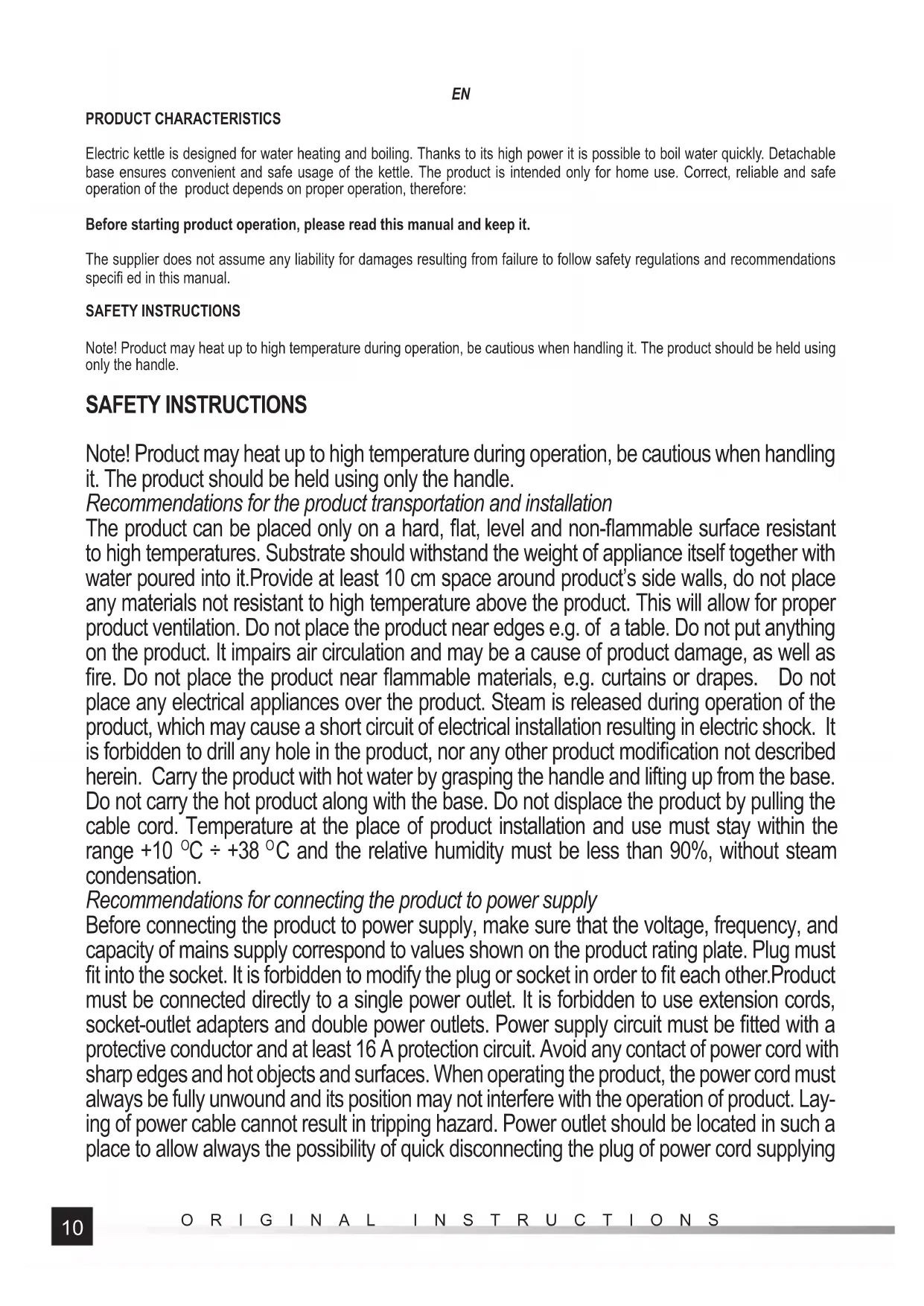 EN

PRODUCT CHARACTERISTICS

Electric kettle is designed for water heating and boiling. Thanks to its high power it is possible to boil water quickly. Detachable base ensures convenient and safe usage of the kettle. The product is intended only for home use. Correct, reliable and safe operation of the product depends on proper operation, therefore:

Before starting product operation, please read this manual and keep it.

The supplier does not assume any liability for damages resulting from failure to follow safety regulations and recommendations specifi ed in this manual.

SAFETY INSTRUCTIONS

Note! Product may heat up to high temperature during operation, be cautious when handling it. The product should be held using only the handle.

SAFETY INSTRUCTIONS

Note! Product may heat up to high temperature during operation, be cautious when handling it. The product should be held using only the handle.
Recommendations for the product transportation and installation
The product can be placed only on a hard, flat, level and non-flammable surface resistant to high temperatures. Substrate should withstand the weight of appliance itself together with water poured into it.Provide at least 10 cm space around product's side walls, do not place any materials not resistant to high temperature above the product. This will allow for proper product ventilation. Do not place the product near edges e.g. of a table. Do not put anything on the product. It impairs air circulation and may be a cause of product damage, as well as fire. Do not place the product near flammable materials, e.g. curtains or drapes. Do not place any electrical appliances over the product. Steam is released during operation of the product, which may cause a short circuit of electrical installation resulting in electric shock. It is forbidden to drill any hole in the product, nor any other product modification not described herein. Carry the product with hot water by grasping the handle and lifting up from the base. Do not carry the hot product along with the base. Do not displace the product by pulling the cable cord. Temperature at the place of product installation and use must stay within the range +10 $^{O}$C ÷ +38 $^{O}$C and the relative humidity must be less than 90%, without steam condensation.
Recommendations for connecting the product to power supply
Before connecting the product to power supply, make sure that the voltage, frequency, and capacity of mains supply correspond to values shown on the product rating plate. Plug must fit into the socket. It is forbidden to modify the plug or socket in order to fit each other.Product must be connected directly to a single power outlet. It is forbidden to use extension cords, socket-outlet adapters and double power outlets. Power supply circuit must be fitted with a protective conductor and at least 16 A protection circuit. Avoid any contact of power cord with sharp edges and hot objects and surfaces. When operating the product, the power cord must always be fully unwound and its position may not interfere with the operation of product. Laying of power cable cannot result in tripping hazard. Power outlet should be located in such a place to allow always the possibility of quick disconnecting the plug of power cord supplying

10 ORIGINAL INSTRUCTIONS